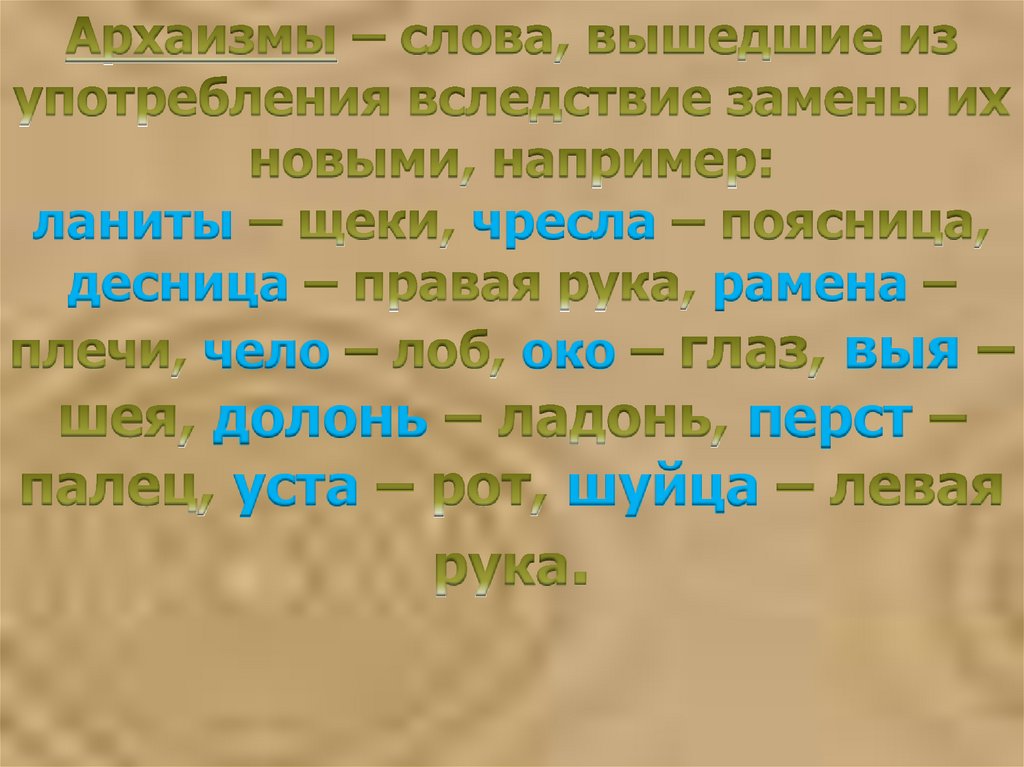 Архаизмы – слова, вышедшие из употребления вследствие замены их новыми, например:
ланиты – щеки, чресла – поясница, десница – правая рука, рамена – плечи, чело – лоб, око – глаз, выя – шея, долонь – ладонь, перст – палец, уста – рот, шуйца – левая рука.